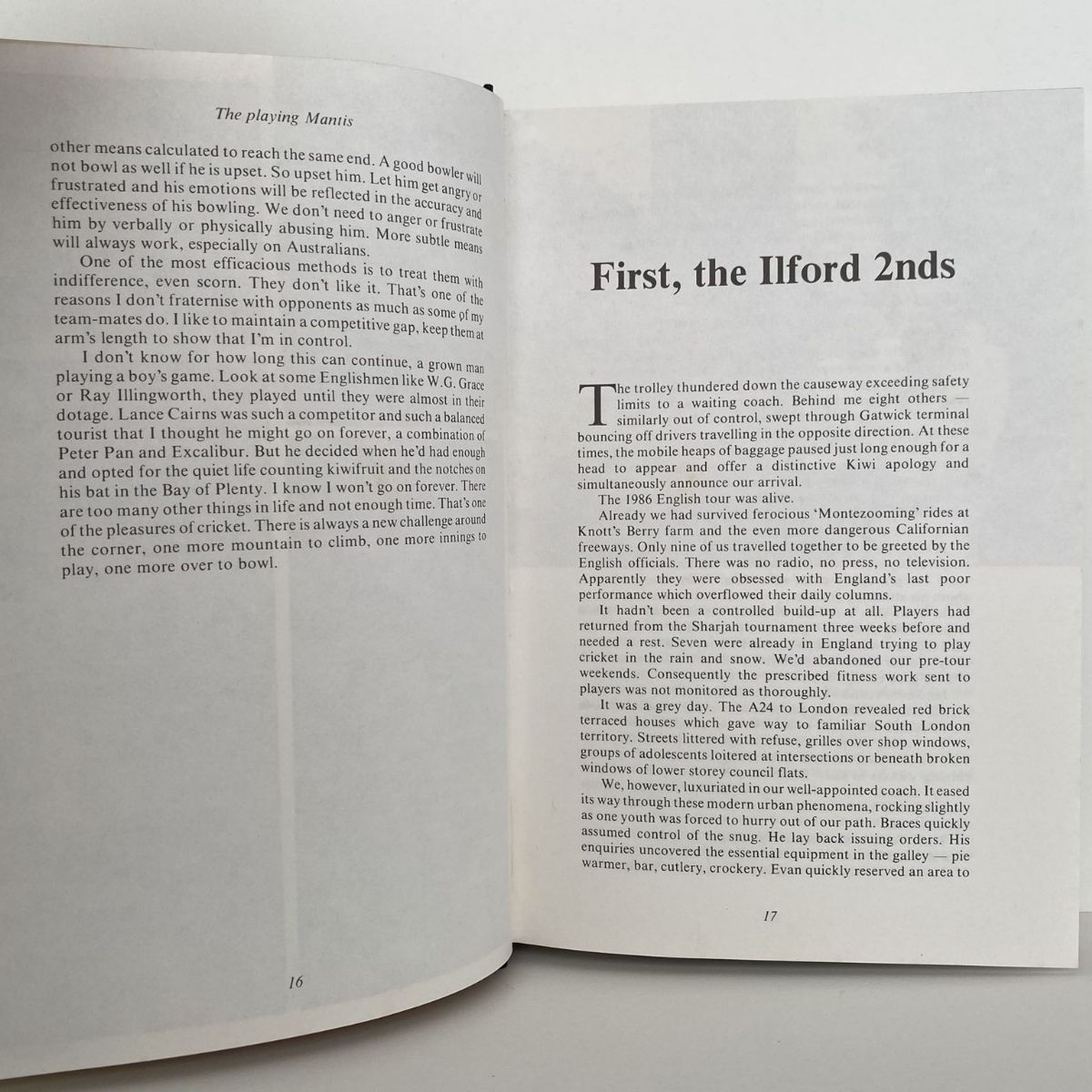 The playing Mantis

other means calculated to reach the same end. A good bowler will not bowl as well if he is upset. So upset him. Let him get angry or frustrated and his emotions will be reflected in the accuracy and effectiveness of his bowling. We don't need to anger or frustrate him by verbally or physically abusing him. More subtle means will always work, especially on Australians.

One of the most efficacious methods is to treat them with indifference, even scorn. They don't like it. That's one of the reasons I don't fraternise with opponents as much as some of my team-mates do. I like to maintain a competitive gap, keep them at arm's length to show that I'm in control.

I don't know for how long this can continue, a grown man playing a boy's game. Look at some Englishmen like W.G. Grace or Ray Illingworth, they played until they were almost in their dotage. Lance Cairns was such a competitor and such a balanced tourist that I thought he might go on forever, a combination of Peter Pan and Excalibur. But he decided when he'd had enough and opted for the quiet life counting kiwifruit and the notches on his bat in the Bay of Plenty. I know I won't go on forever. There are too many other things in life and not enough time. That's one of the pleasures of cricket. There is always a new challenge around the corner, one more mountain to climb, one more innings to play, one more over to bowl.

16

First, the Ilford 2nds

The trolley thundered down the causeway exceeding safety limits to a waiting coach. Behind me eight others — similarly out of control, swept through Gatwick terminal bouncing off drivers travelling in the opposite direction. At these times, the mobile heaps of baggage paused just long enough for a head to appear and offer a distinctive Kiwi apology and simultaneously announce our arrival.

The 1986 English tour was alive.

Already we had survived ferocious 'Montezooming' rides at Knott's Berry farm and the even more dangerous Californian freeways. Only nine of us travelled together to be greeted by the English officials. There was no radio, no press, no television. Apparently they were obsessed with England's last poor performance which overflowed their daily columns.

It hadn't been a controlled build-up at all. Players had returned from the Sharjah tournament three weeks before and needed a rest. Seven were already in England trying to play cricket in the rain and snow. We'd abandoned our pre-tour weekends. Consequently the prescribed fitness work sent to players was not monitored as thoroughly.

It was a grey day. The A24 to London revealed red brick terraced houses which gave way to familiar South London territory. Streets littered with refuse, grilles over shop windows, groups of adolescents loitered at intersections or beneath broken windows of lower storey council flats.

We, however, luxuriated in our well-appointed coach. It eased its way through these modern urban phenomena, rocking slightly as one youth was forced to hurry out of our path. Braces quickly assumed control of the snug. He lay back issuing orders. His enquiries uncovered the essential equipment in the galley — pie warmer, bar, cutlery, crockery. Evan quickly reserved an area to

17